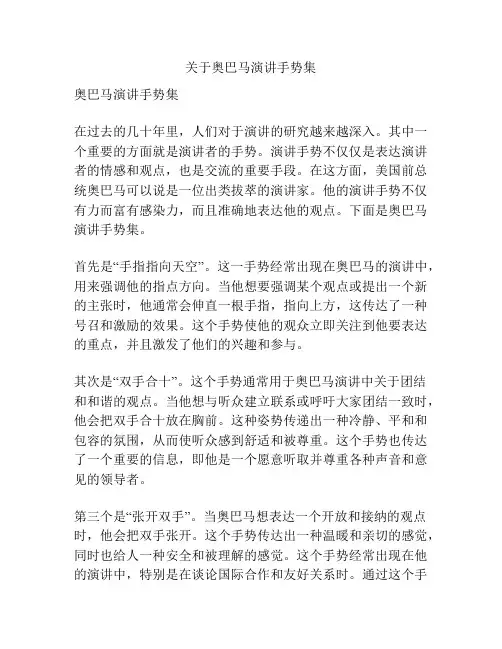 关于奥巴马演讲手势集

奥巴马演讲手势集

在过去的几十年里，人们对于演讲的研究越来越深入。其中一个重要的方面就是演讲者的手势。演讲手势不仅仅是表达演讲者的情感和观点，也是交流的重要手段。在这方面，美国前总统奥巴马可以说是一位出类拔萃的演讲家。他的演讲手势不仅有力而富有感染力，而且准确地表达他的观点。下面是奥巴马演讲手势集。

首先是“手指指向天空”。这一手势经常出现在奥巴马的演讲中，用来强调他的指点方向。当他想要强调某个观点或提出一个新的主张时，他通常会伸直一根手指，指向上方，这传达了一种号召和激励的效果。这个手势使他的观众立即关注到他要表达的重点，并且激发了他们的兴趣和参与。

其次是“双手合十”。这个手势通常用于奥巴马演讲中关于团结和和谐的观点。当他想与听众建立联系或呼吁大家团结一致时，他会把双手合十放在胸前。这种姿势传递出一种冷静、平和和包容的氛围，从而使听众感到舒适和被尊重。这个手势也传达了一个重要的信息，即他是一个愿意听取并尊重各种声音和意见的领导者。

第三个是“张开双手”。当奥巴马想表达一个开放和接纳的观点时，他会把双手张开。这个手势传达出一种温暖和亲切的感觉，同时也给人一种安全和被理解的感觉。这个手势经常出现在他的演讲中，特别是在谈论国际合作和友好关系时。通过这个手